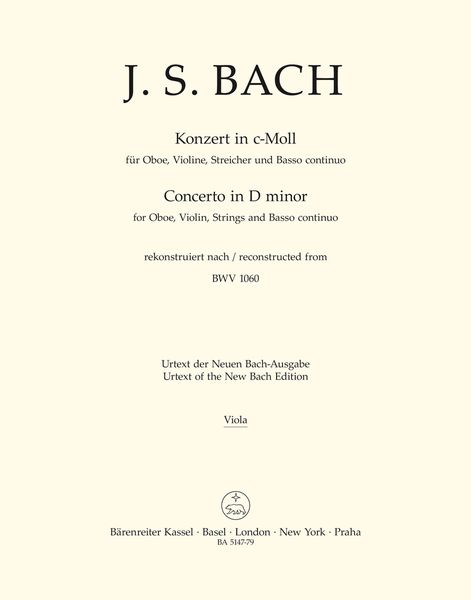 J. S. BACH

Konzert in c-Moll
für Oboe, Violine, Streicher und Basso continuo

Concerto in D minor
for Oboe, Violin, Strings and Basso continuo

rekonstruiert nach / reconstructed from
BWV 1060

Urtext der Neuen Bach-Ausgabe
Urtext of the New Bach Edition

Viola

Bärenreiter Kassel · Basel · London · New York · Praha
BA 5147-79